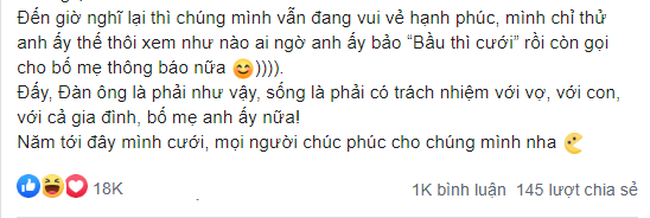 Đến giờ nghĩ lại thì chúng mình vẫn đang vui vẻ hạnh phúc, mình chỉ thử anh ấy thế thôi xem như nào ai ngờ anh ấy bảo "Bầu thì cưới" rồi còn gọi cho bố mẹ thông báo nữa 😊)))).
Đấy, Đàn ông là phải như vậy, sống là phải có trách nhiệm với vợ, với con, với cả gia đình, bố mẹ anh ấy nữa!
Năm tới đây mình cưới, mọi người chúc phúc cho chúng mình nha

18K

1K bình luận 145 lượt chia sẻ